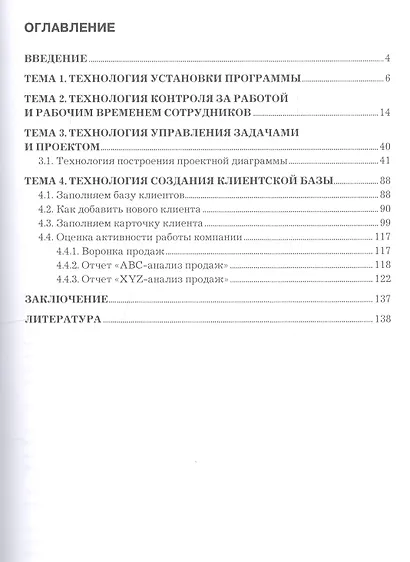 ОГЛАВЛЕНИЕ

ВВЕДЕНИЕ 4

ТЕМА 1. ТЕХНОЛОГИЯ УСТАНОВКИ ПРОГРАММЫ 6

ТЕМА 2. ТЕХНОЛОГИЯ КОНТРОЛЯ ЗА РАБОТОЙ И РАБОЧИМ ВРЕМЕНЕМ СОТРУДНИКОВ 14

ТЕМА 3. ТЕХНОЛОГИЯ УПРАВЛЕНИЯ ЗАДАЧАМИ И ПРОЕКТОМ 40

3.1. Технология построения проектной диаграммы 41

ТЕМА 4. ТЕХНОЛОГИЯ СОЗДАНИЯ КЛИЕНТСКОЙ БАЗЫ 88

4.1. Заполняем базу клиентов 88

4.2. Как добавить нового клиента 90

4.3. Заполняем карточку клиента 99

4.4. Оценка активности работы компании 117

4.4.1. Воронка продаж 117

4.4.2. Отчет «ABC-анализ продаж» 118

4.4.3. Отчет «XYZ-анализ продаж» 122

ЗАКЛЮЧЕНИЕ 137

ЛИТЕРАТУРА 138